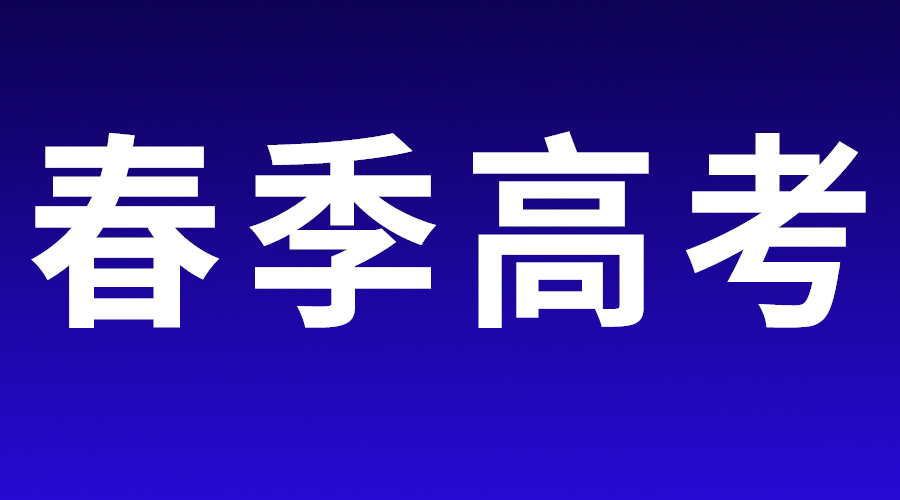 春季高考